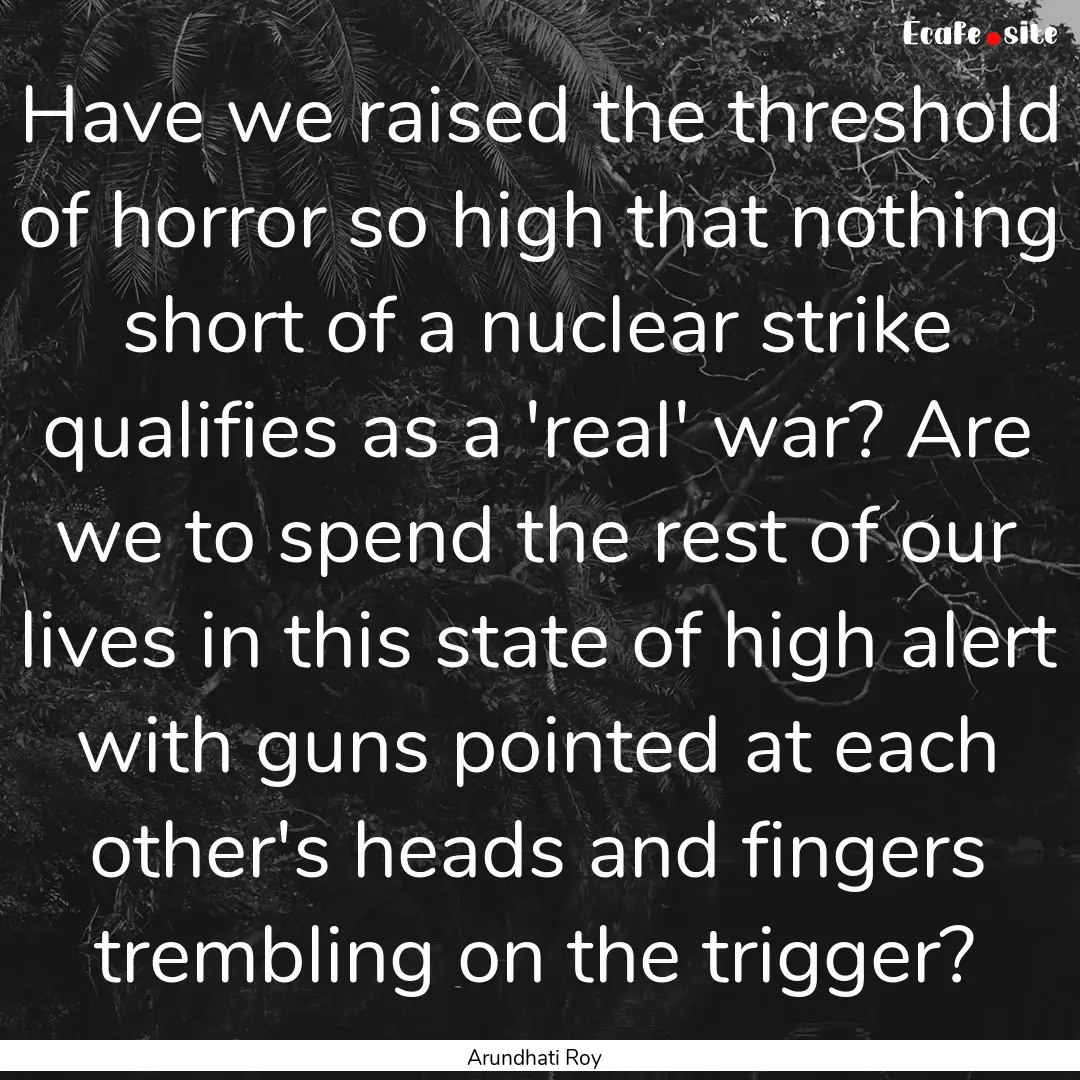 Ecafe.site

Have we raised the threshold of horror so high that nothing short of a nuclear strike qualifies as a 'real' war? Are we to spend the rest of our lives in this state of high alert with guns pointed at each other's heads and fingers trembling on the trigger?

Arundhati Roy